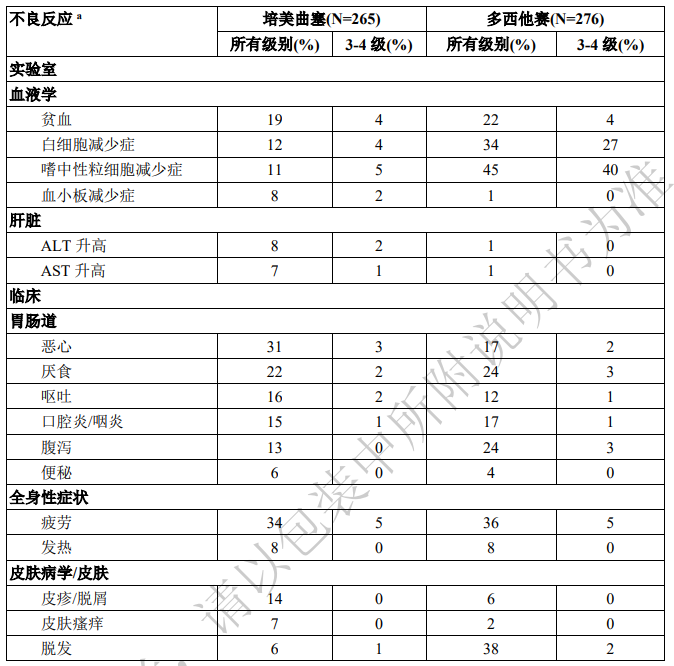 | 不良反应 ᵃ | 培美曲塞(N=265) | | 多西他赛(N=276) | |
|---|---|---|---|---|
| | 所有级别(%) | 3-4 级(%) | 所有级别(%) | 3-4 级(%) |
| 实验室 | | | | |
| 血液学 | | | | |
| 贫血 | 19 | 4 | 22 | 4 |
| 白细胞减少症 | 12 | 4 | 34 | 27 |
| 嗜中性粒细胞减少症 | 11 | 5 | 45 | 40 |
| 血小板减少症 | 8 | 2 | 1 | 0 |
| 肝脏 | | | | |
| ALT 升高 | 8 | 2 | 1 | 0 |
| AST 升高 | 7 | 1 | 1 | 0 |
| 临床 | | | | |
| 胃肠道 | | | | |
| 恶心 | 31 | 3 | 17 | 2 |
| 厌食 | 22 | 2 | 24 | 3 |
| 呕吐 | 16 | 2 | 12 | 1 |
| 口腔炎/咽炎 | 15 | 1 | 17 | 1 |
| 腹泻 | 13 | 0 | 24 | 3 |
| 便秘 | 6 | 0 | 4 | 0 |
| 全身性症状 | | | | |
| 疲劳 | 34 | 5 | 36 | 5 |
| 发热 | 8 | 0 | 8 | 0 |
| 皮肤病学/皮肤 | | | | |
| 皮疹/脱屑 | 14 | 0 | 6 | 0 |
| 皮肤瘙痒 | 7 | 0 | 2 | 0 |
| 脱发 | 6 | 1 | 38 | 2 |

请以包装中所附说明书为准